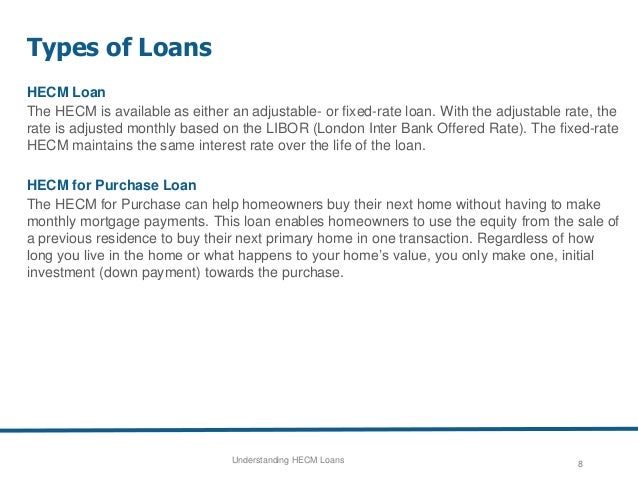 Types of Loans

HECM Loan
The HECM is available as either an adjustable- or fixed-rate loan. With the adjustable rate, the rate is adjusted monthly based on the LIBOR (London Inter Bank Offered Rate). The fixed-rate HECM maintains the same interest rate over the life of the loan.

HECM for Purchase Loan
The HECM for Purchase can help homeowners buy their next home without having to make monthly mortgage payments. This loan enables homeowners to use the equity from the sale of a previous residence to buy their next primary home in one transaction. Regardless of how long you live in the home or what happens to your home's value, you only make one, initial investment (down payment) towards the purchase.

Understanding HECM Loans

8